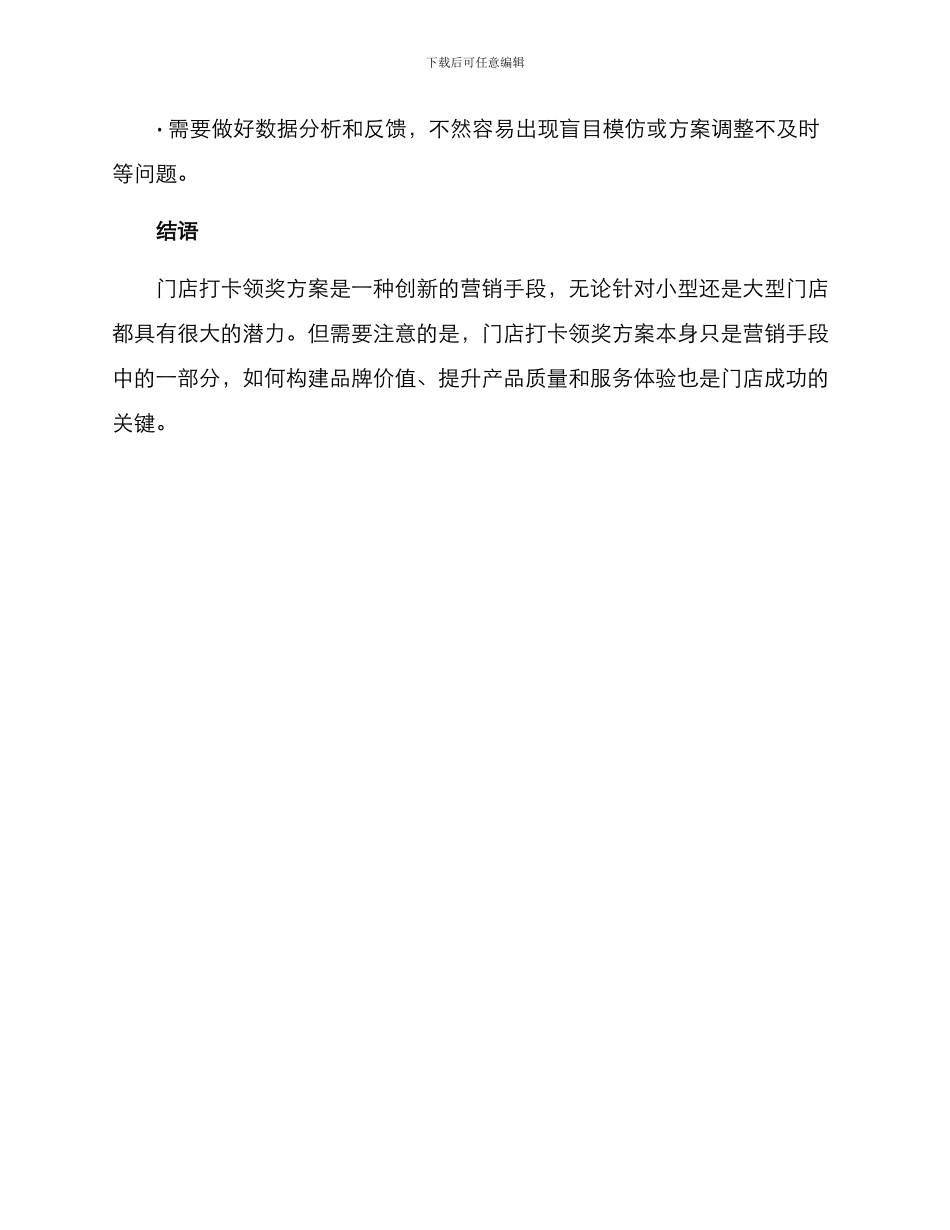 下载后可任意编辑

· 需要做好数据分析和反馈，不然容易出现盲目模仿或方案调整不及时等问题。

结语

门店打卡领奖方案是一种创新的营销手段，无论针对小型还是大型门店都具有很大的潜力。但需要注意的是，门店打卡领奖方案本身只是营销手段中的一部分，如何构建品牌价值、提升产品质量和服务体验也是门店成功的关键。